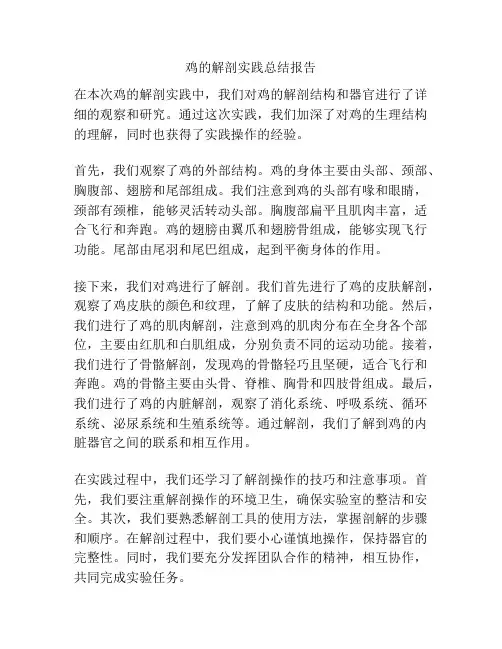 鸡的解剖实践总结报告

在本次鸡的解剖实践中，我们对鸡的解剖结构和器官进行了详细的观察和研究。通过这次实践，我们加深了对鸡的生理结构的理解，同时也获得了实践操作的经验。

首先，我们观察了鸡的外部结构。鸡的身体主要由头部、颈部、胸腹部、翅膀和尾部组成。我们注意到鸡的头部有喙和眼睛，颈部有颈椎，能够灵活转动头部。胸腹部扁平且肌肉丰富，适合飞行和奔跑。鸡的翅膀由翼爪和翅膀骨组成，能够实现飞行功能。尾部由尾羽和尾巴组成，起到平衡身体的作用。

接下来，我们对鸡进行了解剖。我们首先进行了鸡的皮肤解剖，观察了鸡皮肤的颜色和纹理，了解了皮肤的结构和功能。然后，我们进行了鸡的肌肉解剖，注意到鸡的肌肉分布在全身各个部位，主要由红肌和白肌组成，分别负责不同的运动功能。接着，我们进行了骨骼解剖，发现鸡的骨骼轻巧且坚硬，适合飞行和奔跑。鸡的骨骼主要由头骨、脊椎、胸骨和四肢骨组成。最后，我们进行了鸡的内脏解剖，观察了消化系统、呼吸系统、循环系统、泌尿系统和生殖系统等。通过解剖，我们了解到鸡的内脏器官之间的联系和相互作用。

在实践过程中，我们还学习了解剖操作的技巧和注意事项。首先，我们要注重解剖操作的环境卫生，确保实验室的整洁和安全。其次，我们要熟悉解剖工具的使用方法，掌握剖解的步骤和顺序。在解剖过程中，我们要小心谨慎地操作，保持器官的完整性。同时，我们要充分发挥团队合作的精神，相互协作，共同完成实验任务。